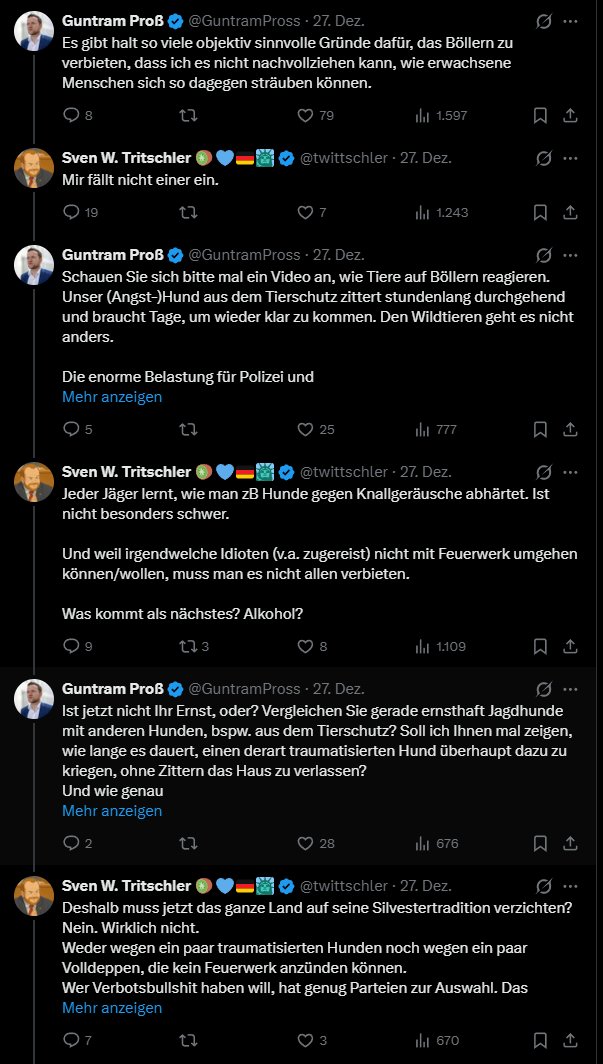 Guntram Proß @GuntramPross · 27. Dez.
Es gibt halt so viele objektiv sinnvolle Gründe dafür, das Böllern zu verbieten, dass ich es nicht nachvollziehen kann, wie erwachsene Menschen sich so dagegen sträuben können.

8 79 1.597

Sven W. Tritschler @twittschler · 27. Dez.
Mir fällt nicht einer ein.

19 7 1.243

Guntram Proß @GuntramPross · 27. Dez.
Schauen Sie sich bitte mal ein Video an, wie Tiere auf Böllern reagieren. Unser (Angst-)Hund aus dem Tierschutz zittert stundenlang durchgehend und braucht Tage, um wieder klar zu kommen. Den Wildtieren geht es nicht anders.

Die enorme Belastung für Polizei und
Mehr anzeigen

5 25 777

Sven W. Tritschler @twittschler · 27. Dez.
Jeder Jäger lernt, wie man zB Hunde gegen Knallgeräusche abhärtet. Ist nicht besonders schwer.

Und weil irgendwelche Idioten (v.a. zugereist) nicht mit Feuerwerk umgehen können/wollen, muss man es nicht allen verbieten.

Was kommt als nächstes? Alkohol?

9 3 8 1.109

Guntram Proß @GuntramPross · 27. Dez.
Ist jetzt nicht Ihr Ernst, oder? Vergleichen Sie gerade ernsthaft Jagdhunde mit anderen Hunden, bspw. aus dem Tierschutz? Soll ich Ihnen mal zeigen, wie lange es dauert, einen derart traumatisierten Hund überhaupt dazu zu kriegen, ohne Zittern das Haus zu verlassen?
Und wie genau
Mehr anzeigen

2 28 676

Sven W. Tritschler @twittschler · 27. Dez.
Deshalb muss jetzt das ganze Land auf seine Silvestertradition verzichten? Nein. Wirklich nicht.
Weder wegen ein paar traumatisierten Hunden noch wegen ein paar Volldeppen, die kein Feuerwerk anzünden können.
Wer Verbotsbullshit haben will, hat genug Parteien zur Auswahl. Das
Mehr anzeigen

7 3 670